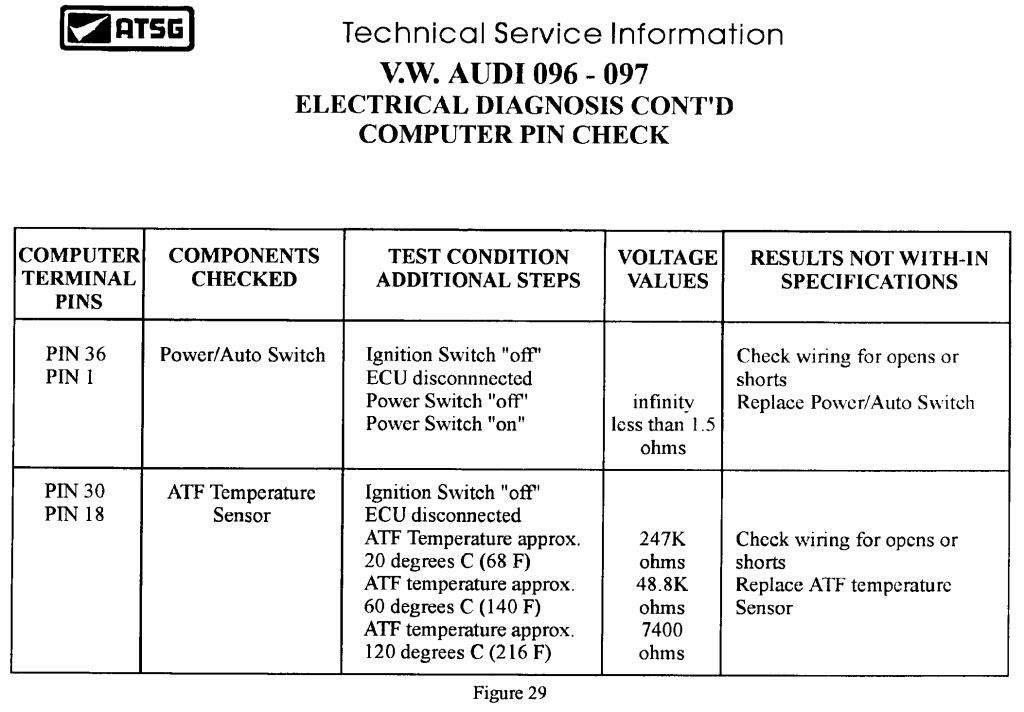 ATSG

Technical Service Information

V.W. AUDI 096 - 097
ELECTRICAL DIAGNOSIS CONT'D
COMPUTER PIN CHECK

| COMPUTER TERMINAL PINS | COMPONENTS CHECKED | TEST CONDITION ADDITIONAL STEPS | VOLTAGE VALUES | RESULTS NOT WITH-IN SPECIFICATIONS |
|---|---|---|---|---|
| PIN 36 PIN 1 | Power/Auto Switch | Ignition Switch "off" ECU disconnnected Power Switch "off" Power Switch "on" | infinity less than 1.5 ohms | Check wiring for opens or shorts Replace Power/Auto Switch |
| PIN 30 PIN 18 | ATF Temperature Sensor | Ignition Switch "off" ECU disconnected ATF Temperature approx. 20 degrees C (68 F) ATF temperature approx. 60 degrees C (140 F) ATF temperature approx. 120 degrees C (216 F) | 247K ohms 48.8K ohms 7400 ohms | Check wiring for opens or shorts Replace ATF temperature Sensor |

Figure 29